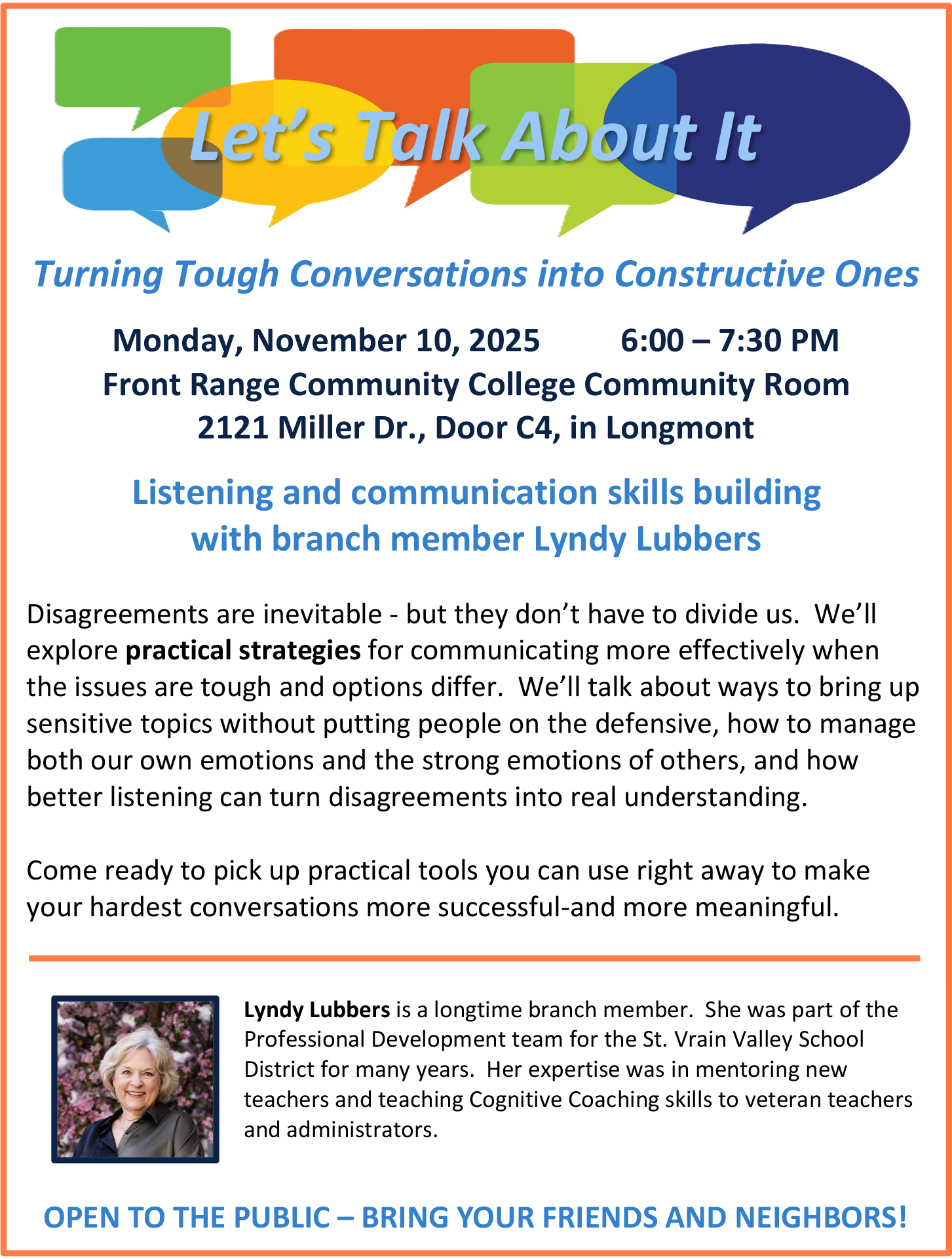 Let's Talk About It

Turning Tough Conversations into Constructive Ones

Monday, November 10, 2025 6:00 – 7:30 PM
Front Range Community College Community Room
2121 Miller Dr., Door C4, in Longmont

Listening and communication skills building
with branch member Lyndy Lubbers

Disagreements are inevitable - but they don't have to divide us. We'll explore practical strategies for communicating more effectively when the issues are tough and options differ. We'll talk about ways to bring up sensitive topics without putting people on the defensive, how to manage both our own emotions and the strong emotions of others, and how better listening can turn disagreements into real understanding.

Come ready to pick up practical tools you can use right away to make your hardest conversations more successful-and more meaningful.

Lyndy Lubbers is a longtime branch member. She was part of the Professional Development team for the St. Vrain Valley School District for many years. Her expertise was in mentoring new teachers and teaching Cognitive Coaching skills to veteran teachers and administrators.

OPEN TO THE PUBLIC – BRING YOUR FRIENDS AND NEIGHBORS!